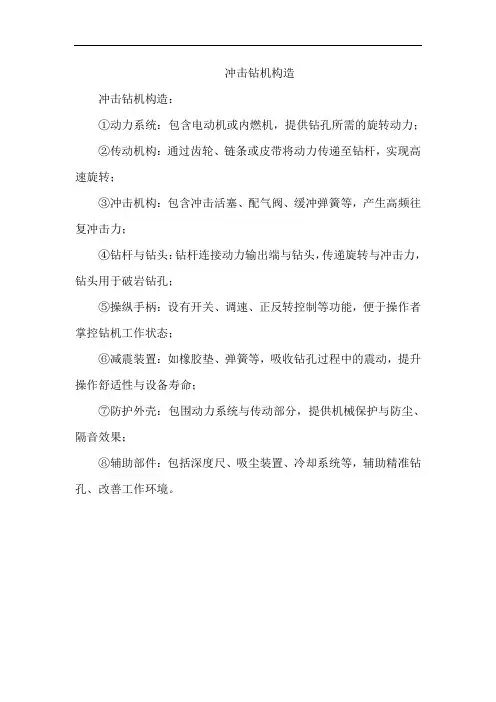 冲击钻机构造

冲击钻机构造：

①动力系统：包含电动机或内燃机，提供钻孔所需的旋转动力；

②传动机构：通过齿轮、链条或皮带将动力传递至钻杆，实现高速旋转；

③冲击机构：包含冲击活塞、配气阀、缓冲弹簧等，产生高频往复冲击力；

④钻杆与钻头：钻杆连接动力输出端与钻头，传递旋转与冲击力，钻头用于破岩钻孔；

⑤操纵手柄：设有开关、调速、正反转控制等功能，便于操作者掌控钻机工作状态；

⑥减震装置：如橡胶垫、弹簧等，吸收钻孔过程中的震动，提升操作舒适性与设备寿命；

⑦防护外壳：包围动力系统与传动部分，提供机械保护与防尘、隔音效果；

⑧辅助部件：包括深度尺、吸尘装置、冷却系统等，辅助精准钻孔、改善工作环境。